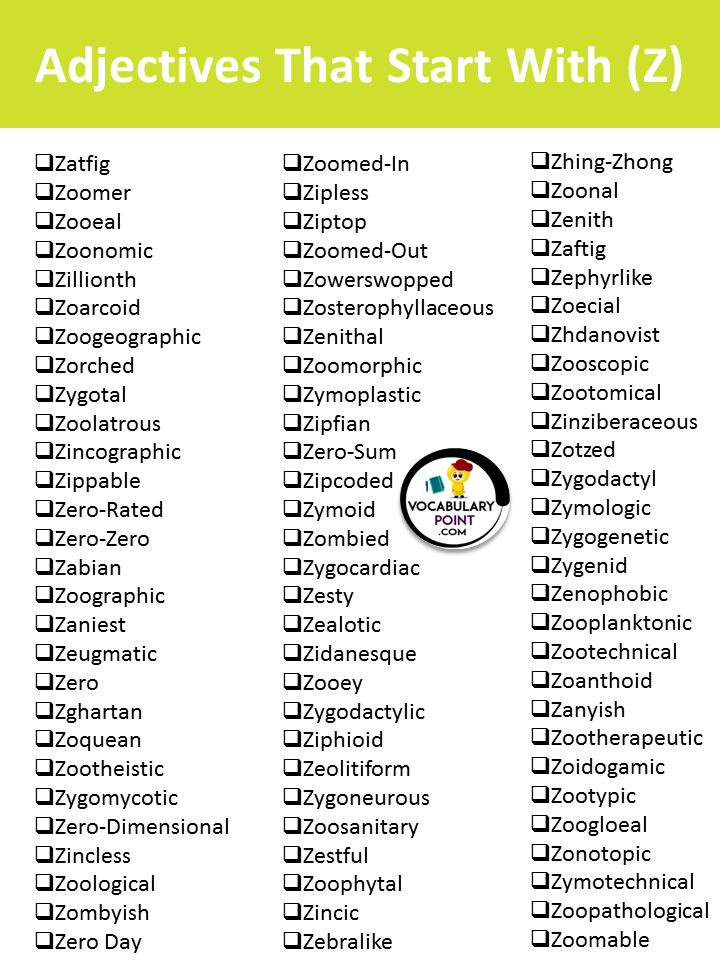 Adjectives That Start With (Z)

❑Zatfig
❑Zoomer
❑Zooeal
❑Zoonomic
❑Zillionth
❑Zoarcoid
❑Zoogeographic
❑Zorched
❑Zygotal
❑Zoolatrous
❑Zincographic
❑Zippable
❑Zero-Rated
❑Zero-Zero
❑Zabian
❑Zoographic
❑Zaniest
❑Zeugmatic
❑Zero
❑Zghartan
❑Zoquean
❑Zootheistic
❑Zygomycotic
❑Zero-Dimensional
❑Zincless
❑Zoological
❑Zombyish
❑Zero Day

❑Zoomed-In
❑Zipless
❑Ziptop
❑Zoomed-Out
❑Zowerswopped
❑Zosterophyllaceous
❑Zenithal
❑Zoomorphic
❑Zymoplastic
❑Zipfian
❑Zero-Sum
❑Zipcoded
❑Zymoid
❑Zombied
❑Zygocardiac
❑Zesty
❑Zealotic
❑Zidanesque
❑Zooey
❑Zygodactylic
❑Ziphioid
❑Zeolitiform
❑Zygoneurous
❑Zoosanitary
❑Zestful
❑Zoophytal
❑Zincic
❑Zebralike

VOCABULARY POINT .COM

❑Zhing-Zhong
❑Zoonal
❑Zenith
❑Zaftig
❑Zephyrlike
❑Zoecial
❑Zhdanovist
❑Zooscopic
❑Zootomical
❑Zinziberaceous
❑Zotzed
❑Zygodactyl
❑Zymologic
❑Zygogenetic
❑Zygenid
❑Zenophobic
❑Zooplanktonic
❑Zootechnical
❑Zoanthoid
❑Zanyish
❑Zootherapeutic
❑Zoidogamic
❑Zootypic
❑Zoogloeal
❑Zonotopic
❑Zymotechnical
❑Zoopathological
❑Zoomable